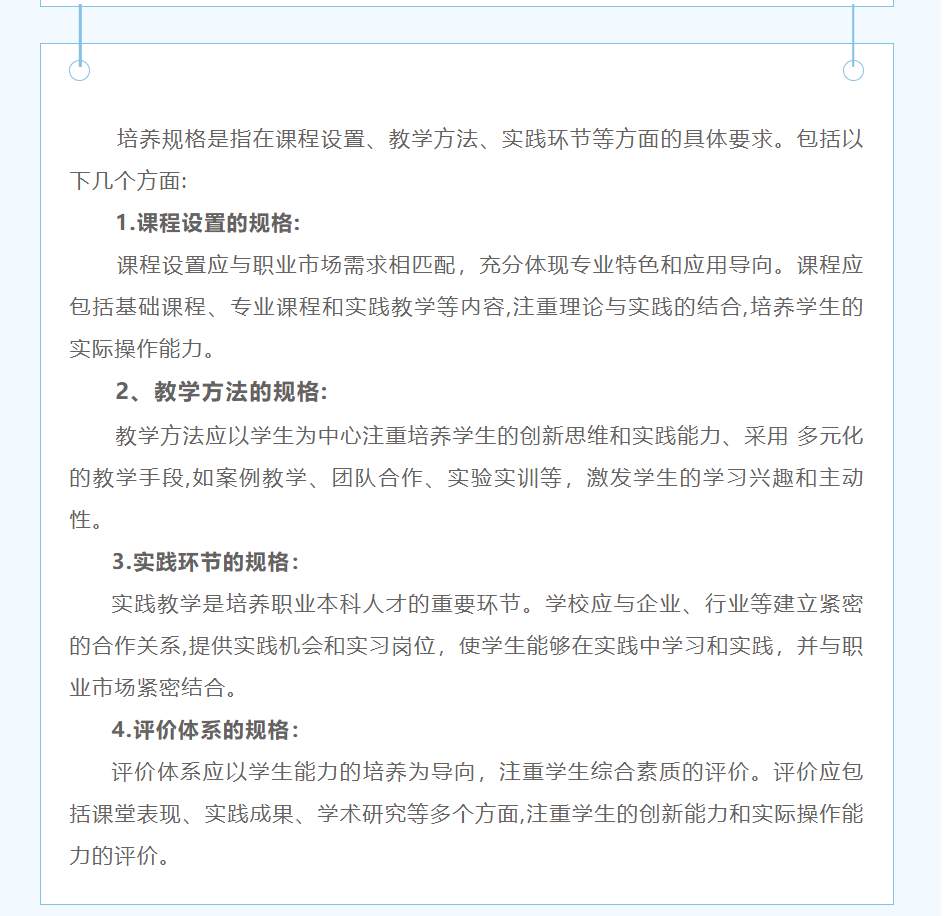 培养规格是指在课程设置、教学方法、实践环节等方面的具体要求。包括以下几个方面:

1.课程设置的规格:

课程设置应与职业市场需求相匹配，充分体现专业特色和应用导向。课程应包括基础课程、专业课程和实践教学等内容,注重理论与实践的结合,培养学生的实际操作能力。

2、教学方法的规格:

教学方法应以学生为中心注重培养学生的创新思维和实践能力、采用 多元化的教学手段,如案例教学、团队合作、实验实训等，激发学生的学习兴趣和主动性。

3.实践环节的规格:

实践教学是培养职业本科人才的重要环节。学校应与企业、行业等建立紧密的合作关系,提供实践机会和实习岗位，使学生能够在实践中学习和实践，并与职业市场紧密结合。

4.评价体系的规格:

评价体系应以学生能力的培养为导向，注重学生综合素质的评价。评价应包括课堂表现、实践成果、学术研究等多个方面,注重学生的创新能力和实际操作能力的评价。